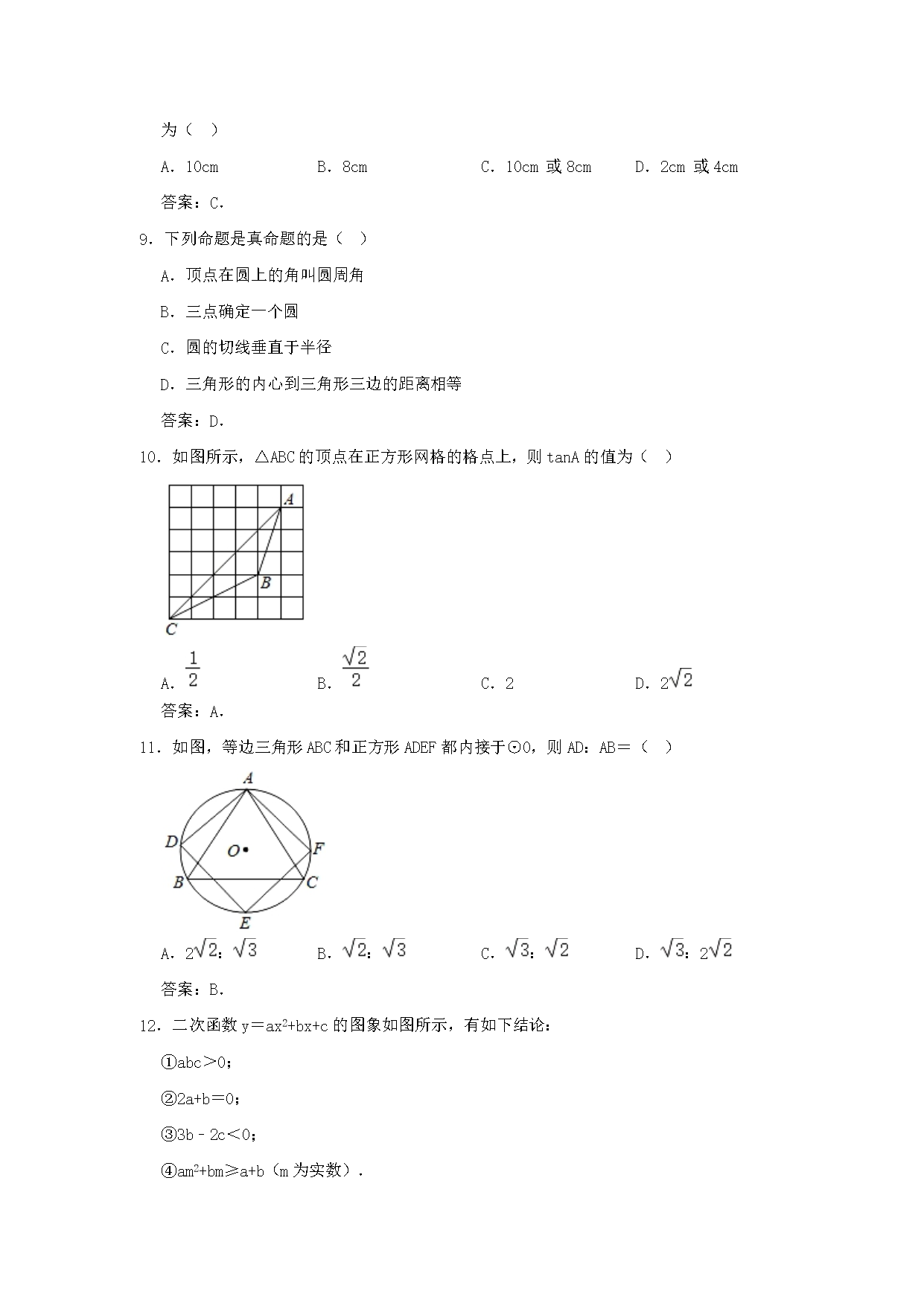 为（　）

A．10cm　　B．8cm　　C．10cm 或 8cm　　D．2cm 或 4cm

答案：C．

9．下列命题是真命题的是（　）

A．顶点在圆上的角叫圆周角

B．三点确定一个圆

C．圆的切线垂直于半径

D．三角形的内心到三角形三边的距离相等

答案：D．

10．如图所示，△ABC 的顶点在正方形网格的格点上，则 tanA 的值为（　）

A

B

C

A．$\frac{1}{2}$　　B．$\frac{\sqrt{2}}{2}$　　C．2　　D．$2\sqrt{2}$

答案：A．

11．如图，等边三角形 ABC 和正方形 ADEF 都内接于⊙O，则 AD：AB＝（　）

A

D

O

F

B

C

E

A．$2\sqrt{2}$：$\sqrt{3}$　　B．$\sqrt{2}$：$\sqrt{3}$　　C．$\sqrt{3}$：$\sqrt{2}$　　D．$\sqrt{3}$：$2\sqrt{2}$

答案：B．

12．二次函数 $y=ax^2+bx+c$ 的图象如图所示，有如下结论：

①abc＞0；

②2a+b＝0；

③3b﹣2c＜0；

④$am^2+bm≥a+b$（m 为实数）．